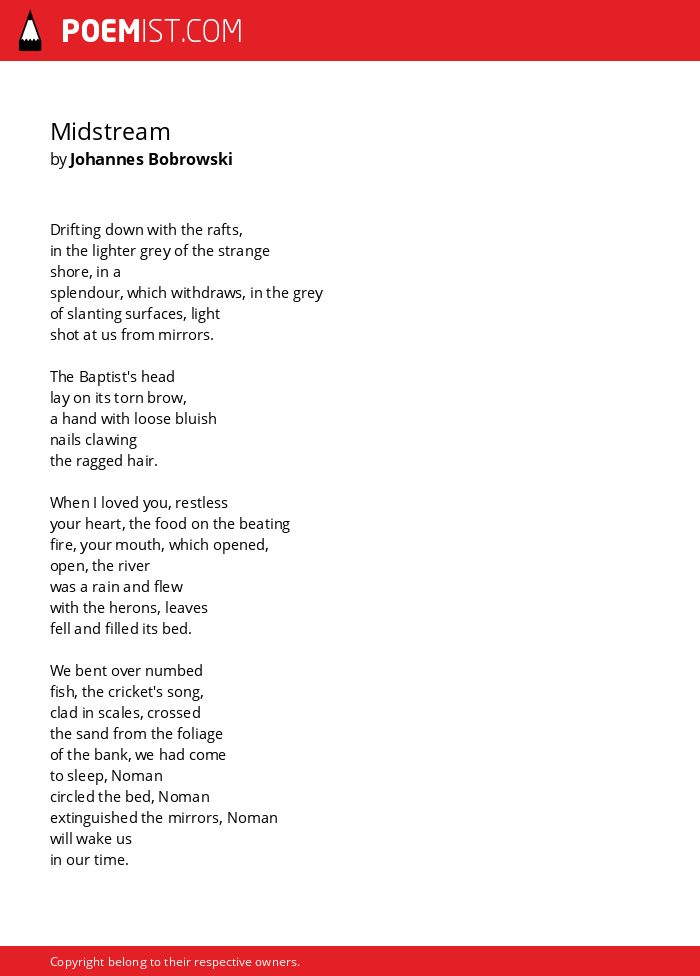 POEMIST.COM

Midstream
by Johannes Bobrowski

Drifting down with the rafts,
in the lighter grey of the strange
shore, in a
splendour, which withdraws, in the grey
of slanting surfaces, light
shot at us from mirrors.

The Baptist's head
lay on its torn brow,
a hand with loose bluish
nails clawing
the ragged hair.

When I loved you, restless
your heart, the food on the beating
fire, your mouth, which opened,
open, the river
was a rain and flew
with the herons, leaves
fell and filled its bed.

We bent over numbed
fish, the cricket's song,
clad in scales, crossed
the sand from the foliage
of the bank, we had come
to sleep, Noman
circled the bed, Noman
extinguished the mirrors, Noman
will wake us
in our time.

Copyright belong to their respective owners.